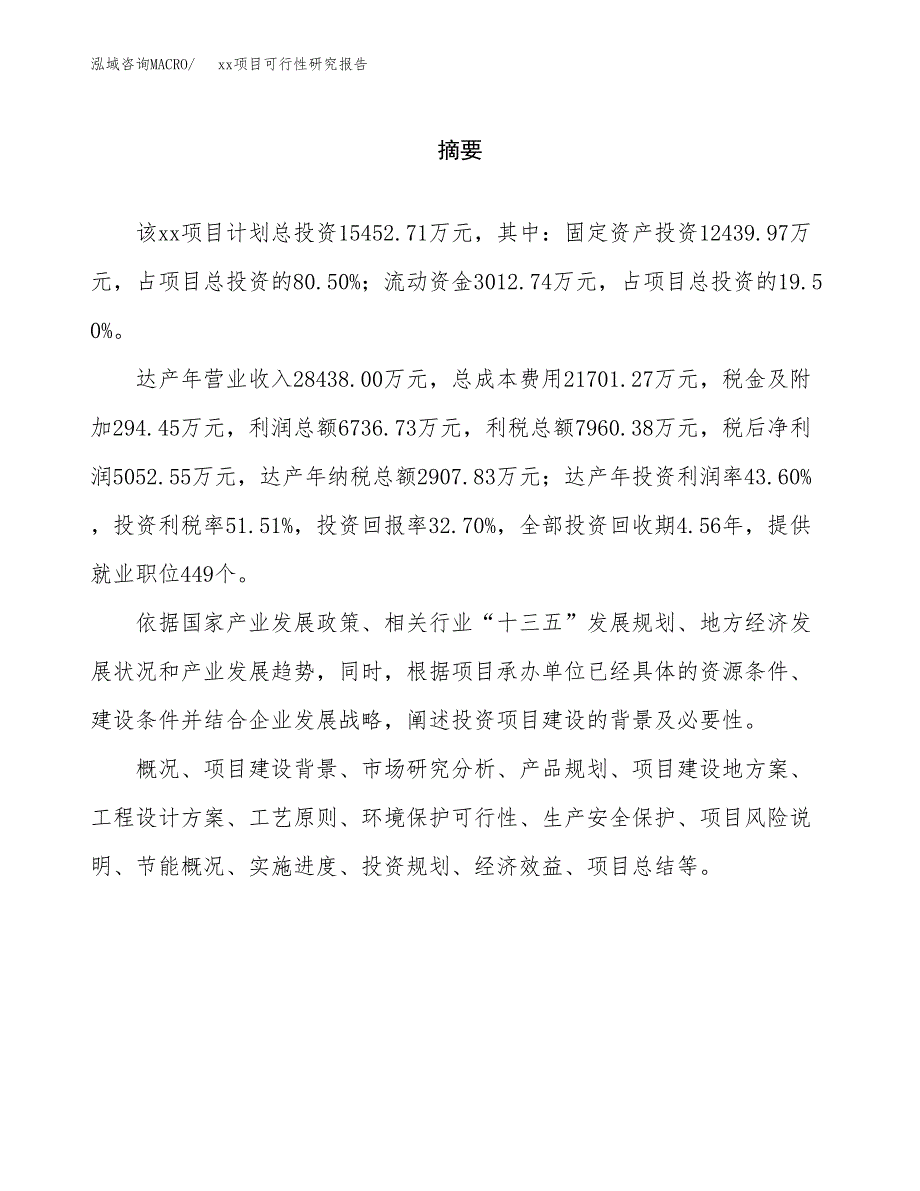 泓域咨询MACRO/　xx项目可行性研究报告

摘要

该xx项目计划总投资15452.71万元，其中：固定资产投资12439.97万元，占项目总投资的80.50%；流动资金3012.74万元，占项目总投资的19.50%。

达产年营业收入28438.00万元，总成本费用21701.27万元，税金及附加294.45万元，利润总额6736.73万元，利税总额7960.38万元，税后净利润5052.55万元，达产年纳税总额2907.83万元；达产年投资利润率43.60%，投资利税率51.51%，投资回报率32.70%，全部投资回收期4.56年，提供就业职位449个。

依据国家产业发展政策、相关行业“十三五”发展规划、地方经济发展状况和产业发展趋势，同时，根据项目承办单位已经具体的资源条件、建设条件并结合企业发展战略，阐述投资项目建设的背景及必要性。

概况、项目建设背景、市场研究分析、产品规划、项目建设地方案、工程设计方案、工艺原则、环境保护可行性、生产安全保护、项目风险说明、节能概况、实施进度、投资规划、经济效益、项目总结等。